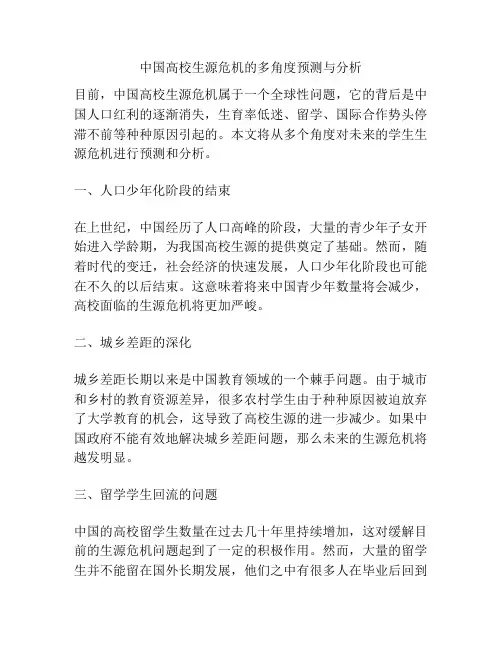 中国高校生源危机的多角度预测与分析

目前，中国高校生源危机属于一个全球性问题，它的背后是中国人口红利的逐渐消失，生育率低迷、留学、国际合作势头停滞不前等种种原因引起的。本文将从多个角度对未来的学生生源危机进行预测和分析。

一、人口少年化阶段的结束

在上世纪，中国经历了人口高峰的阶段，大量的青少年子女开始进入学龄期，为我国高校生源的提供奠定了基础。然而，随着时代的变迁，社会经济的快速发展，人口少年化阶段也可能在不久的以后结束。这意味着将来中国青少年数量将会减少，高校面临的生源危机将更加严峻。

二、城乡差距的深化

城乡差距长期以来是中国教育领域的一个棘手问题。由于城市和乡村的教育资源差异，很多农村学生由于种种原因被迫放弃了大学教育的机会，这导致了高校生源的进一步减少。如果中国政府不能有效地解决城乡差距问题，那么未来的生源危机将越发明显。

三、留学学生回流的问题

中国的高校留学生数量在过去几十年里持续增加，这对缓解目前的生源危机问题起到了一定的积极作用。然而，大量的留学生并不能留在国外长期发展，他们之中有很多人在毕业后回到